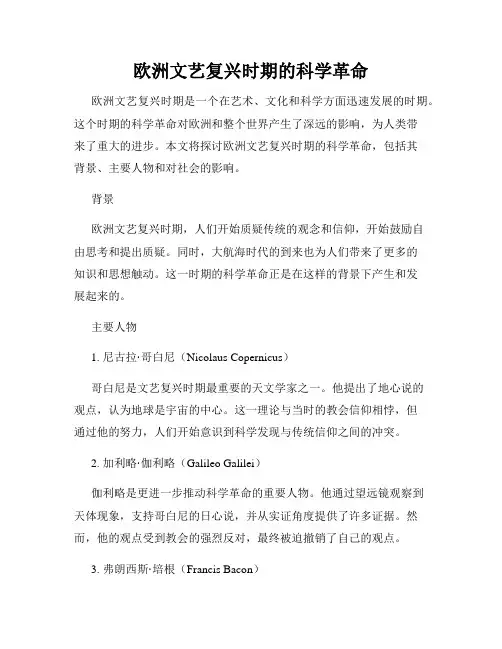 欧洲文艺复兴时期的科学革命

欧洲文艺复兴时期是一个在艺术、文化和科学方面迅速发展的时期。这个时期的科学革命对欧洲和整个世界产生了深远的影响，为人类带来了重大的进步。本文将探讨欧洲文艺复兴时期的科学革命，包括其背景、主要人物和对社会的影响。

背景

欧洲文艺复兴时期，人们开始质疑传统的观念和信仰，开始鼓励自由思考和提出质疑。同时，大航海时代的到来也为人们带来了更多的知识和思想触动。这一时期的科学革命正是在这样的背景下产生和发展起来的。

主要人物

1. 尼古拉·哥白尼（Nicolaus Copernicus）

哥白尼是文艺复兴时期最重要的天文学家之一。他提出了地心说的观点，认为地球是宇宙的中心。这一理论与当时的教会信仰相悖，但通过他的努力，人们开始意识到科学发现与传统信仰之间的冲突。

2. 加利略·伽利略（Galileo Galilei）

伽利略是更进一步推动科学革命的重要人物。他通过望远镜观察到天体现象，支持哥白尼的日心说，并从实证角度提供了许多证据。然而，他的观点受到教会的强烈反对，最终被迫撤销了自己的观点。

3. 弗朗西斯·培根（Francis Bacon）